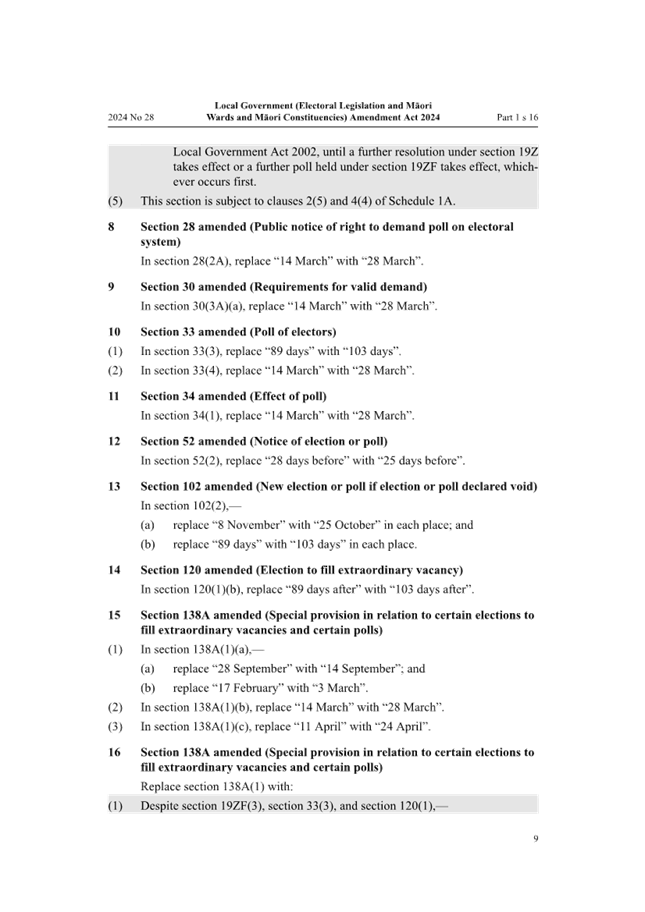 2024 No 28

Local Government (Electoral Legislation and Māori Wards and Māori Constituencies) Amendment Act 2024

Part 1 s 16

Local Government Act 2002, until a further resolution under section 19Z takes effect or a further poll held under section 19ZF takes effect, whichever occurs first.

(5) This section is subject to clauses 2(5) and 4(4) of Schedule 1A.

8 Section 28 amended (Public notice of right to demand poll on electoral system)

In section 28(2A), replace "14 March" with "28 March".

9 Section 30 amended (Requirements for valid demand)

In section 30(3A)(a), replace "14 March" with "28 March".

10 Section 33 amended (Poll of electors)

(1) In section 33(3), replace "89 days" with "103 days".

(2) In section 33(4), replace "14 March" with "28 March".

11 Section 34 amended (Effect of poll)

In section 34(1), replace "14 March" with "28 March".

12 Section 52 amended (Notice of election or poll)

In section 52(2), replace "28 days before" with "25 days before".

13 Section 102 amended (New election or poll if election or poll declared void)

In section 102(2),—

(a) replace "8 November" with "25 October" in each place; and

(b) replace "89 days" with "103 days" in each place.

14 Section 120 amended (Election to fill extraordinary vacancy)

In section 120(1)(b), replace "89 days after" with "103 days after".

15 Section 138A amended (Special provision in relation to certain elections to fill extraordinary vacancies and certain polls)

(1) In section 138A(1)(a),—

(a) replace "28 September" with "14 September"; and

(b) replace "17 February" with "3 March".

(2) In section 138A(1)(b), replace "14 March" with "28 March".

(3) In section 138A(1)(c), replace "11 April" with "24 April".

16 Section 138A amended (Special provision in relation to certain elections to fill extraordinary vacancies and certain polls)

Replace section 138A(1) with:

(1) Despite section 19ZF(3), section 33(3), and section 120(1),—

9